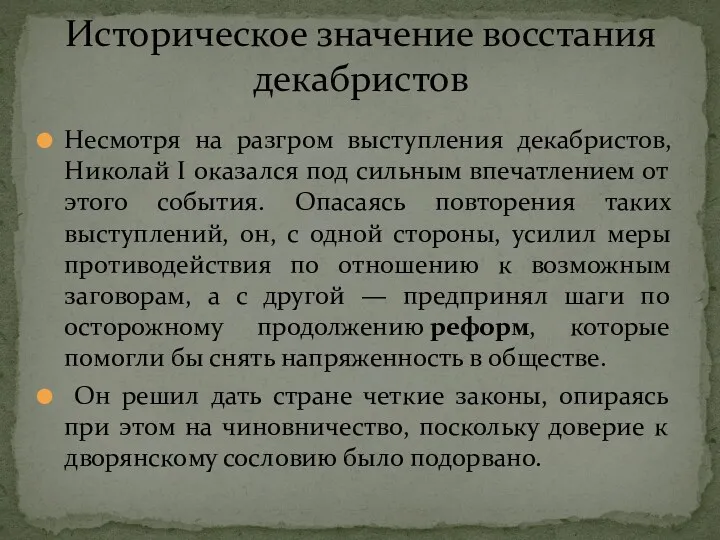 Историческое значение восстания декабристов

Несмотря на разгром выступления декабристов, Николай I оказался под сильным впечатлением от этого события. Опасаясь повторения таких выступлений, он, с одной стороны, усилил меры противодействия по отношению к возможным заговорам, а с другой — предпринял шаги по осторожному продолжению реформ, которые помогли бы снять напряженность в обществе.

Он решил дать стране четкие законы, опираясь при этом на чиновничество, поскольку доверие к дворянскому сословию было подорвано.